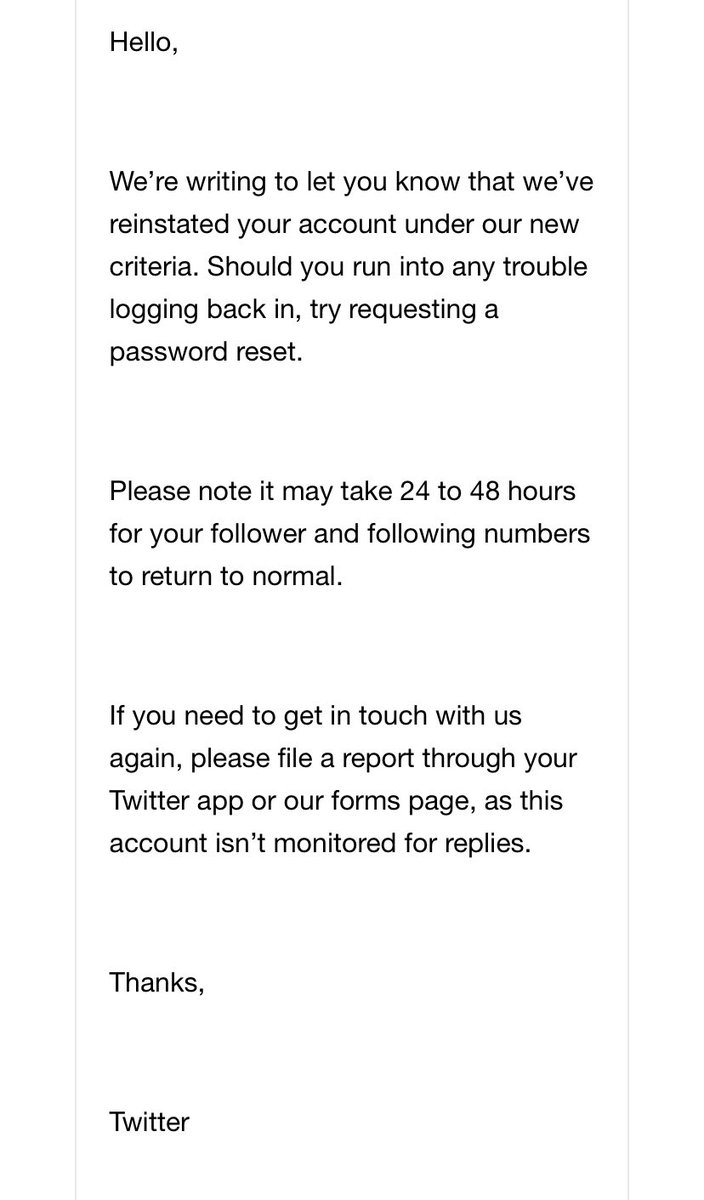 Hello,

We’re writing to let you know that we’ve reinstated your account under our new criteria. Should you run into any trouble logging back in, try requesting a password reset.

Please note it may take 24 to 48 hours for your follower and following numbers to return to normal.

If you need to get in touch with us again, please file a report through your Twitter app or our forms page, as this account isn’t monitored for replies.

Thanks,

Twitter